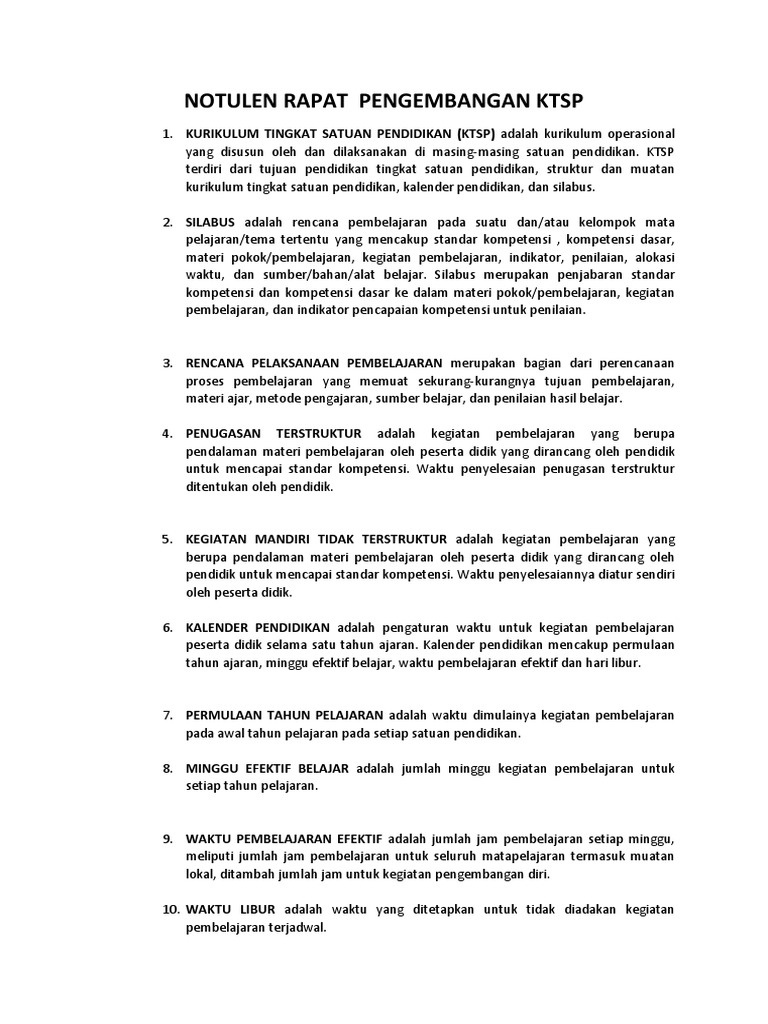 NOTULEN RAPAT PENGEMBANGAN KTSP

1. KURIKULUM TINGKAT SATUAN PENDIDIKAN (KTSP) adalah kurikulum operasional yang disusun oleh dan dilaksanakan di masing-masing satuan pendidikan. KTSP terdiri dari tujuan pendidikan tingkat satuan pendidikan, struktur dan muatan kurikulum tingkat satuan pendidikan, kalender pendidikan, dan silabus.

2. SILABUS adalah rencana pembelajaran pada suatu dan/atau kelompok mata pelajaran/tema tertentu yang mencakup standar kompetensi , kompetensi dasar, materi pokok/pembelajaran, kegiatan pembelajaran, indikator, penilaian, alokasi waktu, dan sumber/bahan/alat belajar. Silabus merupakan penjabaran standar kompetensi dan kompetensi dasar ke dalam materi pokok/pembelajaran, kegiatan pembelajaran, dan indikator pencapaian kompetensi untuk penilaian.

3. RENCANA PELAKSANAAN PEMBELAJARAN merupakan bagian dari perencanaan proses pembelajaran yang memuat sekurang-kurangnya tujuan pembelajaran, materi ajar, metode pengajaran, sumber belajar, dan penilaian hasil belajar.

4. PENUGASAN TERSTRUKTUR adalah kegiatan pembelajaran yang berupa pendalaman materi pembelajaran oleh peserta didik yang dirancang oleh pendidik untuk mencapai standar kompetensi. Waktu penyelesaian penugasan terstruktur ditentukan oleh pendidik.

5. KEGIATAN MANDIRI TIDAK TERSTRUKTUR adalah kegiatan pembelajaran yang berupa pendalaman materi pembelajaran oleh peserta didik yang dirancang oleh pendidik untuk mencapai standar kompetensi. Waktu penyelesaiannya diatur sendiri oleh peserta didik.

6. KALENDER PENDIDIKAN adalah pengaturan waktu untuk kegiatan pembelajaran peserta didik selama satu tahun ajaran. Kalender pendidikan mencakup permulaan tahun ajaran, minggu efektif belajar, waktu pembelajaran efektif dan hari libur.

7. PERMULAAN TAHUN PELAJARAN adalah waktu dimulainya kegiatan pembelajaran pada awal tahun pelajaran pada setiap satuan pendidikan.

8. MINGGU EFEKTIF BELAJAR adalah jumlah minggu kegiatan pembelajaran untuk setiap tahun pelajaran.

9. WAKTU PEMBELAJARAN EFEKTIF adalah jumlah jam pembelajaran setiap minggu, meliputi jumlah jam pembelajaran untuk seluruh matapelajaran termasuk muatan lokal, ditambah jumlah jam untuk kegiatan pengembangan diri.

10. WAKTU LIBUR adalah waktu yang ditetapkan untuk tidak diadakan kegiatan pembelajaran terjadwal.